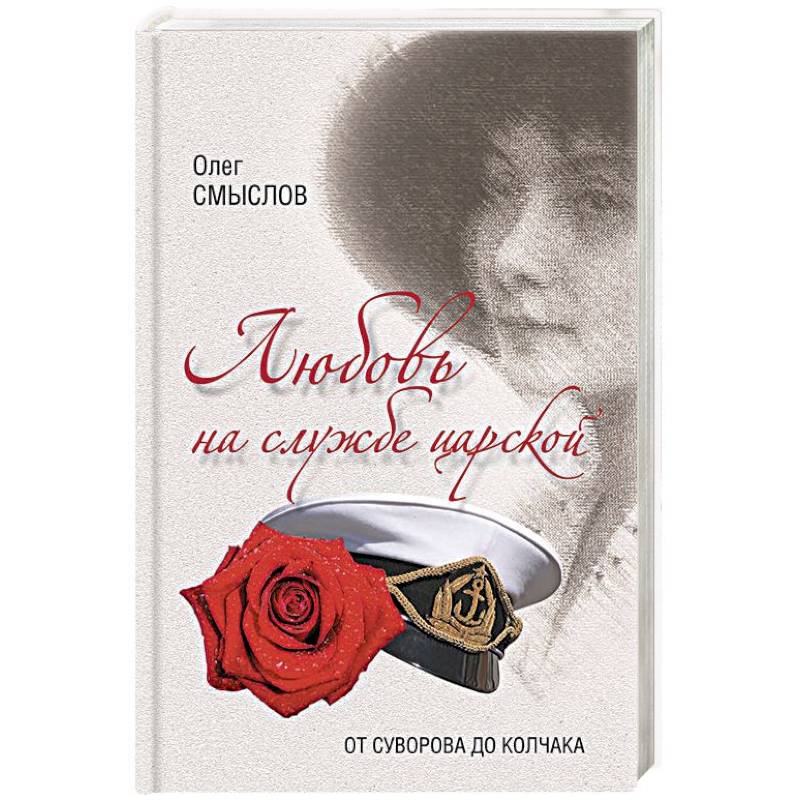 Олег
СМЫСЛОВ

Любовь
на службе царской

ОТ СУВОРОВА ДО КОЛЧАКА